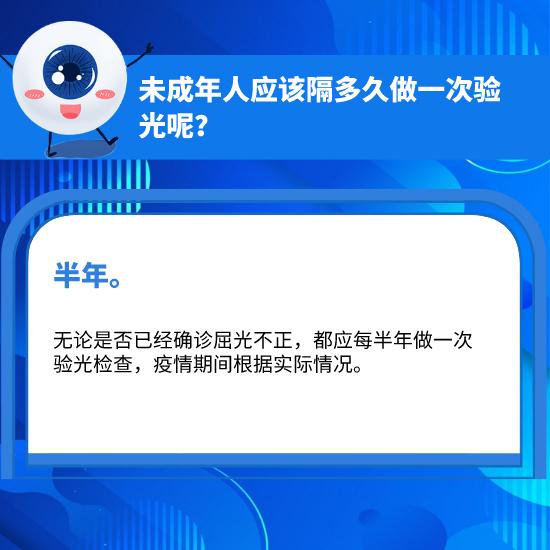 未成年人应该隔多久做一次验光呢?

半年。

无论是否已经确诊屈光不正，都应每半年做一次验光检查，疫情期间根据实际情况。